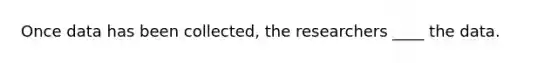 Once data has been collected, the researchers ____ the data.